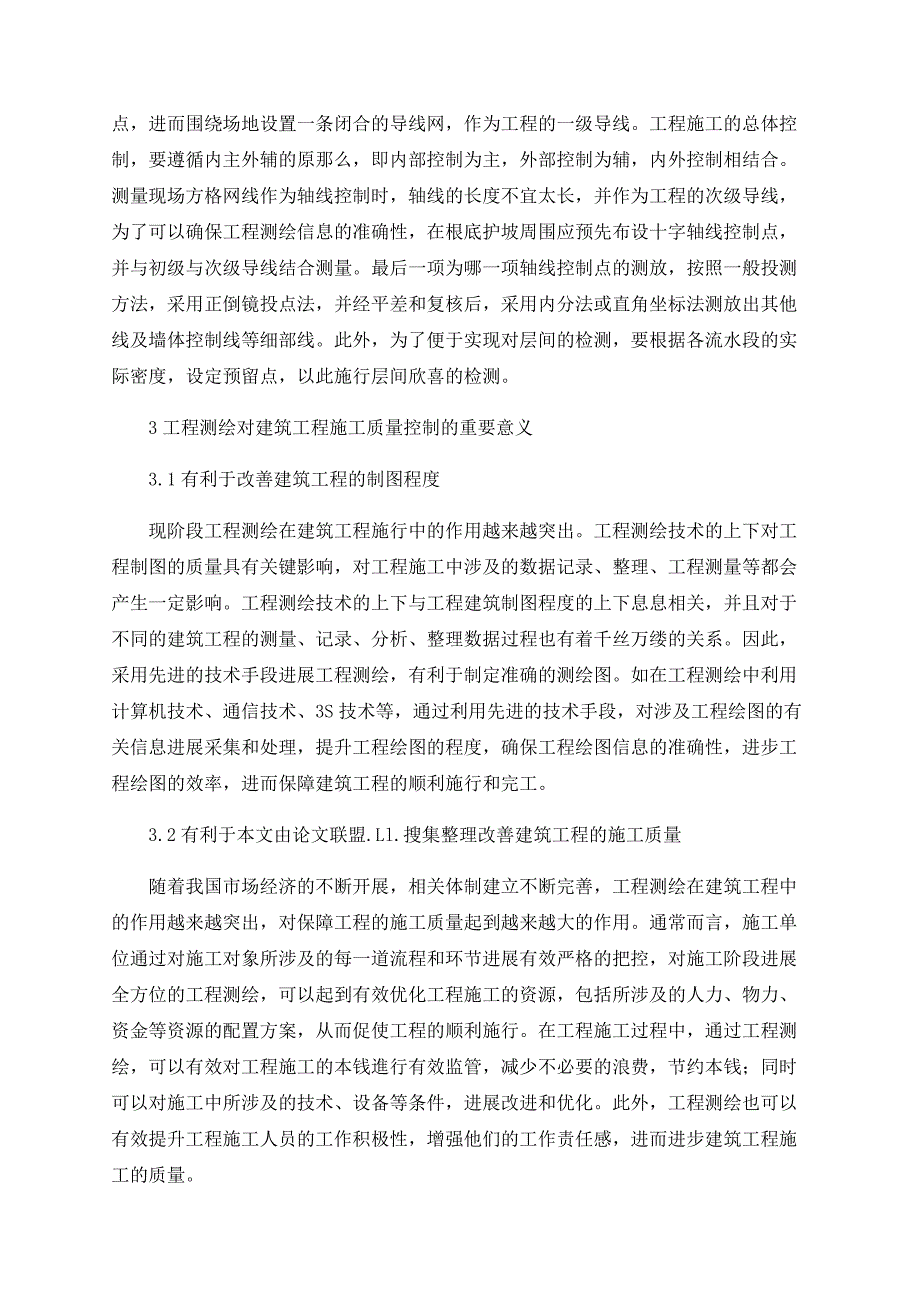 点，进而围绕场地设置一条闭合的导线网，作为工程的一级导线。工程施工的总体控制，要遵循内主外辅的原那么，即内部控制为主，外部控制为辅，内外控制相结合。测量现场方格网线作为轴线控制时，轴线的长度不宜太长，并作为工程的次级导线，为了可以确保工程测绘信息的准确性，在根底护坡周围应预先布设十字轴线控制点，并与初级与次级导线结合测量。最后一项为哪一项轴线控制点的测放，按照一般投测方法，采用正倒镜投点法，并经平差和复核后，采用内分法或直角坐标法测放出其他线及墙体控制线等细部线。此外，为了便于实现对层间的检测，要根据各流水段的实际密度，设定预留点，以此施行层间欣喜的检测。

3 工程测绘对建筑工程施工质量控制的重要意义

3.1 有利于改善建筑工程的制图程度

现阶段工程测绘在建筑工程施行中的作用越来越突出。工程测绘技术的上下对工程制图的质量具有关键影响，对工程施工中涉及的数据记录、整理、工程测量等都会产生一定影响。工程测绘技术的上下与工程建筑制图程度的上下息息相关，并且对于不同的建筑工程的测量、记录、分析、整理数据过程也有着千丝万缕的关系。因此，采用先进的技术手段进展工程测绘，有利于制定准确的测绘图。如在工程测绘中利用计算机技术、通信技术、3S 技术等，通过利用先进的技术手段，对涉及工程绘图的有关信息进展采集和处理，提升工程绘图的程度，确保工程绘图信息的准确性，进步工程绘图的效率，进而保障建筑工程的顺利施行和完工。

3.2 有利于本文由论文联盟.Ll.搜集整理改善建筑工程的施工质量

随着我国市场经济的不断开展，相关体制建立不断完善，工程测绘在建筑工程中的作用越来越突出，对保障工程的施工质量起到越来越大的作用。通常而言，施工单位通过对施工对象所涉及的每一道流程和环节进展有效严格的把控，对施工阶段进展全方位的工程测绘，可以起到有效优化工程施工的资源，包括所涉及的人力、物力、资金等资源的配置方案，从而促使工程的顺利施行。在工程施工过程中，通过工程测绘，可以有效对工程施工的本钱進行有效监管，减少不必要的浪费，节约本钱；同时可以对施工中所涉及的技术、设备等条件，进展改进和优化。此外，工程测绘也可以有效提升工程施工人员的工作积极性，增强他们的工作责任感，进而进步建筑工程施工的质量。